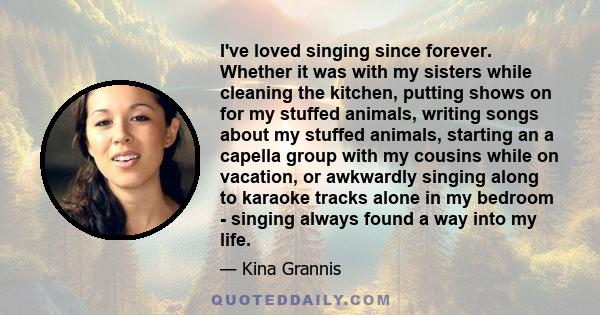 I've loved singing since forever. Whether it was with my sisters while cleaning the kitchen, putting shows on for my stuffed animals, writing songs about my stuffed animals, starting an a capella group with my cousins while on vacation, or awkwardly singing along to karaoke tracks alone in my bedroom - singing always found a way into my life.

— Kina Grannis

QUOTEDDAILY.COM